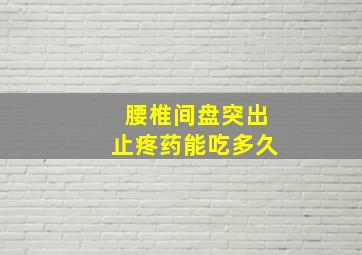 腰椎间盘突出
止疼药能吃多久